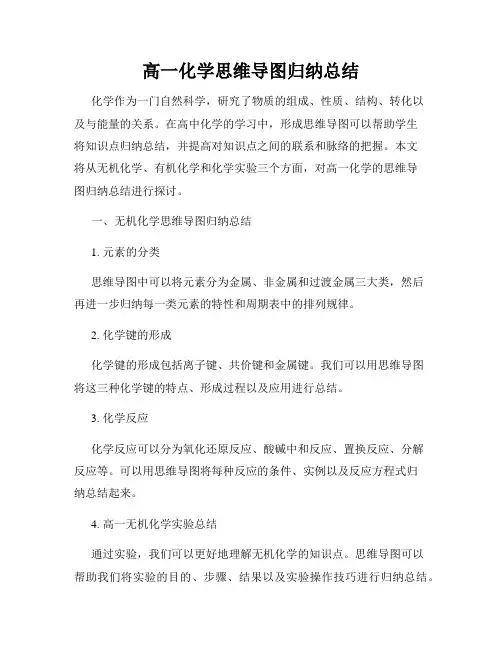 高一化学思维导图归纳总结

化学作为一门自然科学，研究了物质的组成、性质、结构、转化以及与能量的关系。在高中化学的学习中，形成思维导图可以帮助学生将知识点归纳总结，并提高对知识点之间的联系和脉络的把握。本文将从无机化学、有机化学和化学实验三个方面，对高一化学的思维导图归纳总结进行探讨。

一、无机化学思维导图归纳总结

1. 元素的分类

思维导图中可以将元素分为金属、非金属和过渡金属三大类，然后再进一步归纳每一类元素的特性和周期表中的排列规律。

2. 化学键的形成

化学键的形成包括离子键、共价键和金属键。我们可以用思维导图将这三种化学键的特点、形成过程以及应用进行总结。

3. 化学反应

化学反应可以分为氧化还原反应、酸碱中和反应、置换反应、分解反应等。可以用思维导图将每种反应的条件、实例以及反应方程式归纳总结起来。

4. 高一无机化学实验总结

通过实验，我们可以更好地理解无机化学的知识点。思维导图可以帮助我们将实验的目的、步骤、结果以及实验操作技巧进行归纳总结。